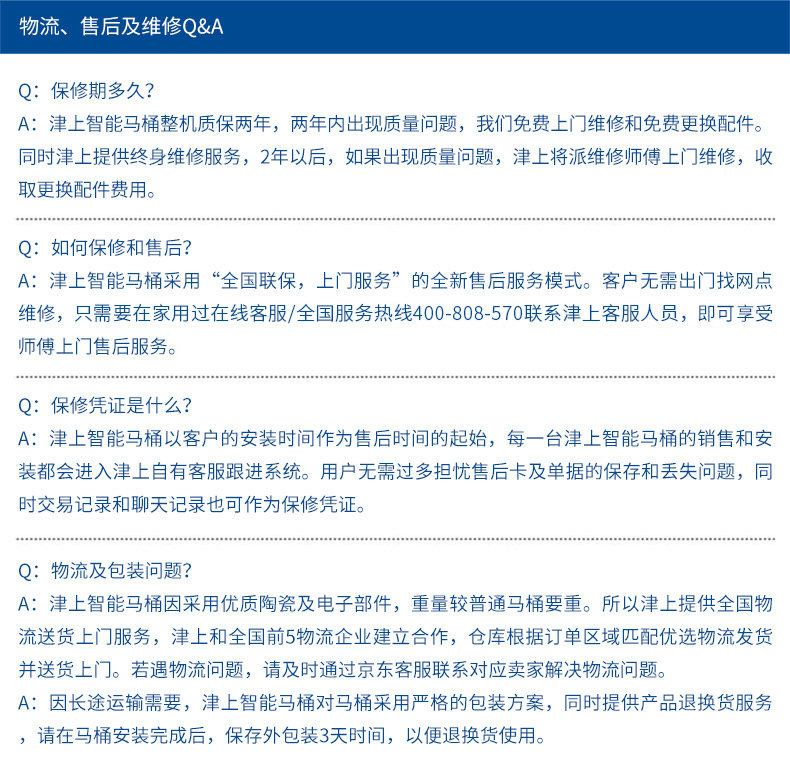 物流、售后及维修Q&A

Q：保修期多久？
A：津上智能马桶整机质保两年，两年内出现质量问题，我们免费上门维修和免费更换配件。同时津上提供终身维修服务，2年以后，如果出现质量问题，津上将派维修师傅上门维修，收取更换配件费用。

Q：如何保修和售后？
A：津上智能马桶采用“全国联保，上门服务”的全新售后服务模式。客户无需出门找网点维修，只需要在家用过在线客服/全国服务热线400-808-570联系津上客服人员，即可享受师傅上门售后服务。

Q：保修凭证是什么？
A：津上智能马桶以客户的安装时间作为售后时间的起始，每一台津上智能马桶的销售和安装都会进入津上自有客服跟进系统。用户无需过多担忧售后卡及单据的保存和丢失问题，同时交易记录和聊天记录也可作为保修凭证。

Q：物流及包装问题？
A：津上智能马桶因采用优质陶瓷及电子部件，重量较普通马桶要重。所以津上提供全国物流送货上门服务，津上和全国前5物流企业建立合作，仓库根据订单区域匹配优选物流发货并送货上门。若遇物流问题，请及时通过京东客服联系对应卖家解决物流问题。
A：因长途运输需要，津上智能马桶对马桶采用严格的包装方案，同时提供产品退换货服务，请在马桶安装完成后，保存外包装3天时间，以便退换货使用。